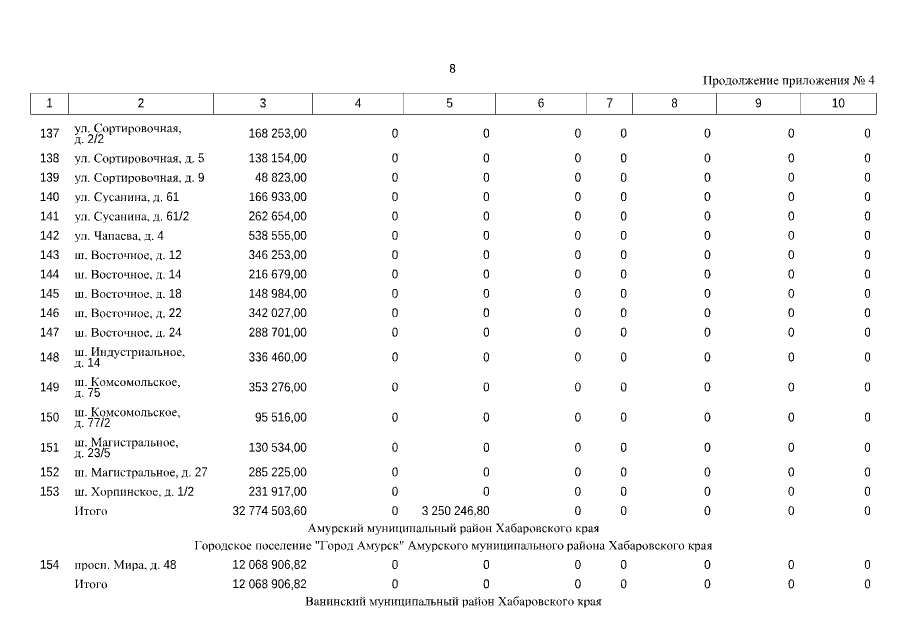 8

Продолжение приложения № 4

| 1 | 2 | 3 | 4 | 5 | 6 | 7 | 8 | 9 | 10 |
|---|---|---|---|---|---|---|---|---|---|
| 137 | ул. Сортировочная, д. 2/2 | 168 253,00 | 0 | 0 | 0 | 0 | 0 | 0 | 0 |
| 138 | ул. Сортировочная, д. 5 | 138 154,00 | 0 | 0 | 0 | 0 | 0 | 0 | 0 |
| 139 | ул. Сортировочная, д. 9 | 48 823,00 | 0 | 0 | 0 | 0 | 0 | 0 | 0 |
| 140 | ул. Сусанина, д. 61 | 166 933,00 | 0 | 0 | 0 | 0 | 0 | 0 | 0 |
| 141 | ул. Сусанина, д. 61/2 | 262 654,00 | 0 | 0 | 0 | 0 | 0 | 0 | 0 |
| 142 | ул. Чапаева, д. 4 | 538 555,00 | 0 | 0 | 0 | 0 | 0 | 0 | 0 |
| 143 | ш. Восточное, д. 12 | 346 253,00 | 0 | 0 | 0 | 0 | 0 | 0 | 0 |
| 144 | ш. Восточное, д. 14 | 216 679,00 | 0 | 0 | 0 | 0 | 0 | 0 | 0 |
| 145 | ш. Восточное, д. 18 | 148 984,00 | 0 | 0 | 0 | 0 | 0 | 0 | 0 |
| 146 | ш. Восточное, д. 22 | 342 027,00 | 0 | 0 | 0 | 0 | 0 | 0 | 0 |
| 147 | ш. Восточное, д. 24 | 288 701,00 | 0 | 0 | 0 | 0 | 0 | 0 | 0 |
| 148 | ш. Индустриальное, д. 14 | 336 460,00 | 0 | 0 | 0 | 0 | 0 | 0 | 0 |
| 149 | ш. Комсомольское, д. 75 | 353 276,00 | 0 | 0 | 0 | 0 | 0 | 0 | 0 |
| 150 | ш. Комсомольское, д. 77/2 | 95 516,00 | 0 | 0 | 0 | 0 | 0 | 0 | 0 |
| 151 | ш. Магистральное, д. 23/5 | 130 534,00 | 0 | 0 | 0 | 0 | 0 | 0 | 0 |
| 152 | ш. Магистральное, д. 27 | 285 225,00 | 0 | 0 | 0 | 0 | 0 | 0 | 0 |
| 153 | ш. Хорпинское, д. 1/2 | 231 917,00 | 0 | 0 | 0 | 0 | 0 | 0 | 0 |
| | Итого | 32 774 503,60 | 0 | 3 250 246,80 | 0 | 0 | 0 | 0 | 0 |

Амурский муниципальный район Хабаровского края

Городское поселение "Город Амурск" Амурского муниципального района Хабаровского края

| 154 | просп. Мира, д. 48 | 12 068 906,82 | 0 | 0 | 0 | 0 | 0 | 0 | 0 |
|---|---|---|---|---|---|---|---|---|---|
| | Итого | 12 068 906,82 | 0 | 0 | 0 | 0 | 0 | 0 | 0 |

Ванинский муниципальный район Хабаровского края